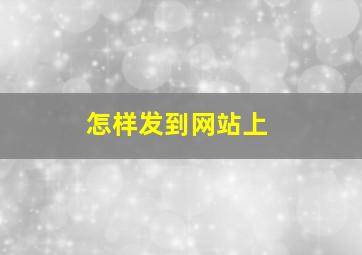 怎样发到网站上